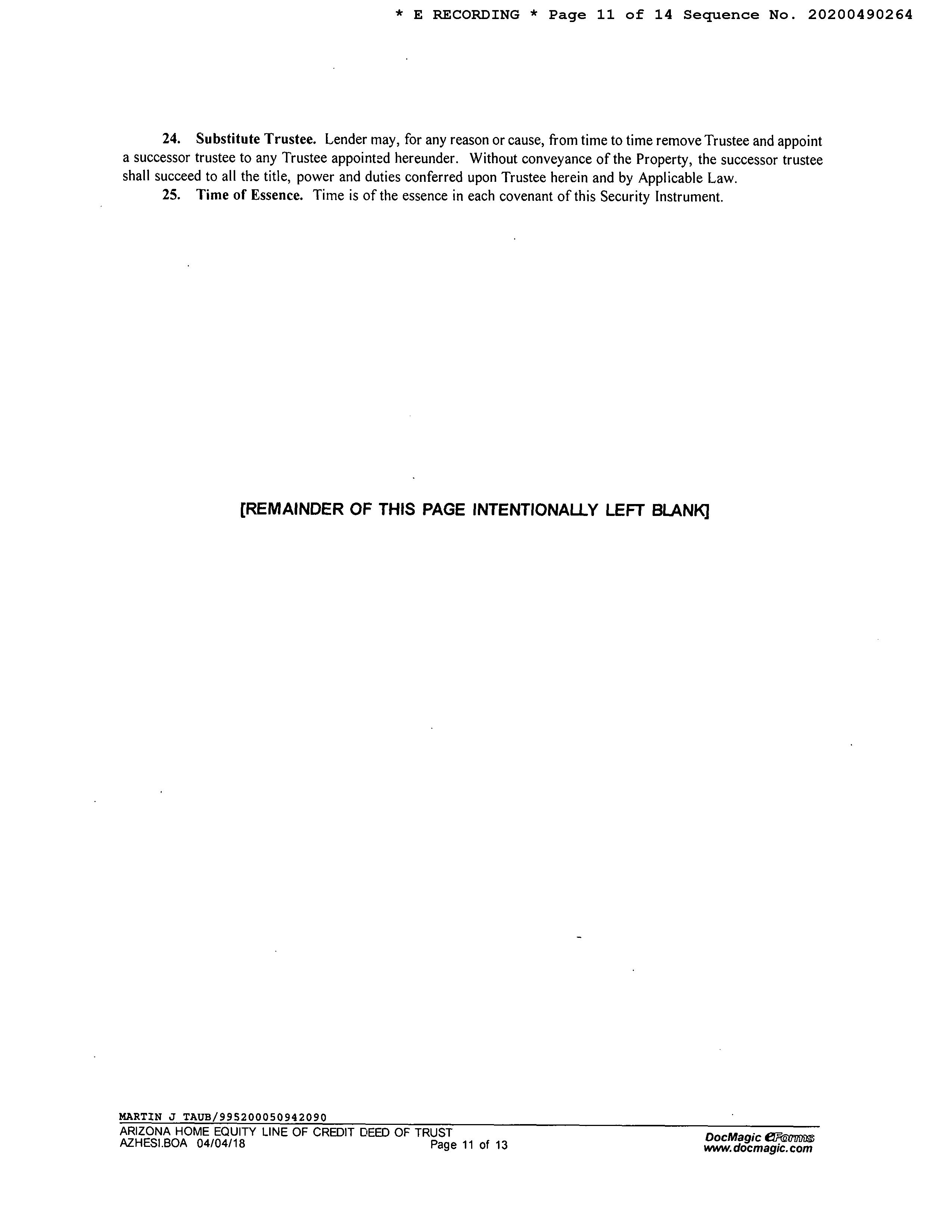 * E RECORDING * Page 11 of 14 Sequence No. 20200490264

24. Substitute Trustee. Lender may, for any reason or cause, from time to time remove Trustee and appoint a successor trustee to any Trustee appointed hereunder. Without conveyance of the Property, the successor trustee shall succeed to all the title, power and duties conferred upon Trustee herein and by Applicable Law.

25. Time of Essence. Time is of the essence in each covenant of this Security Instrument.

[REMAINDER OF THIS PAGE INTENTIONALLY LEFT BLANK]

MARTIN J TAUB/995200050942090

ARIZONA HOME EQUITY LINE OF CREDIT DEED OF TRUST
AZHESI.BOA 04/04/18
Page 11 of 13
DocMagic eForms
www.docmagic.com